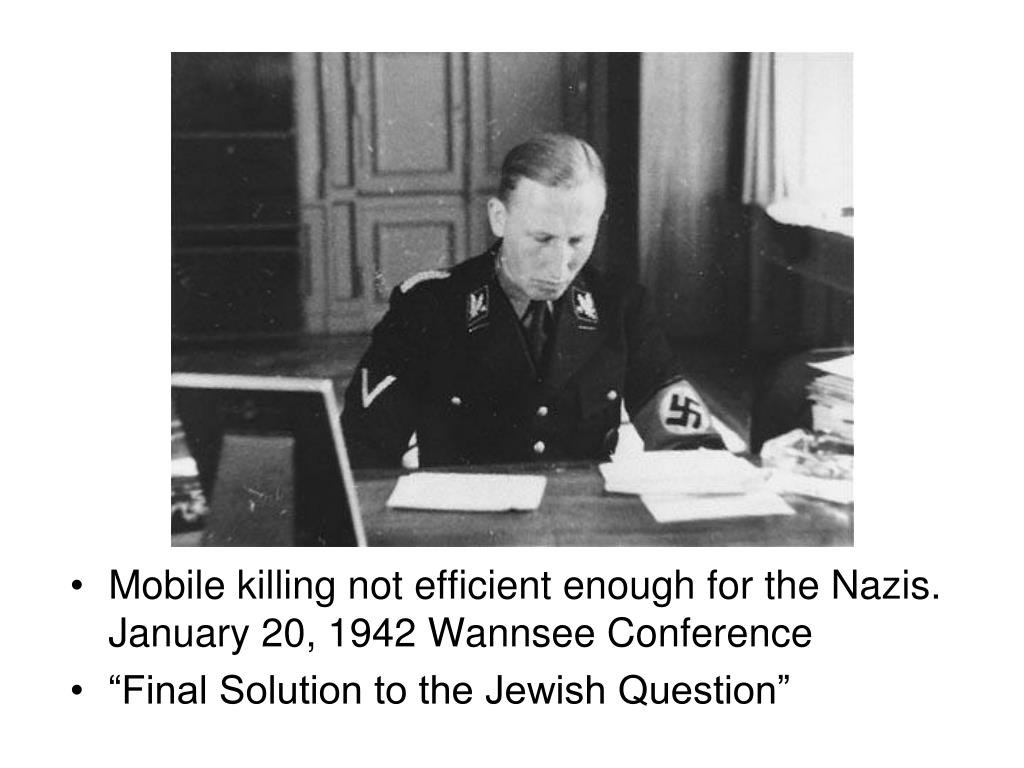 • Mobile killing not efficient enough for the Nazis. January 20, 1942 Wannsee Conference
• "Final Solution to the Jewish Question"